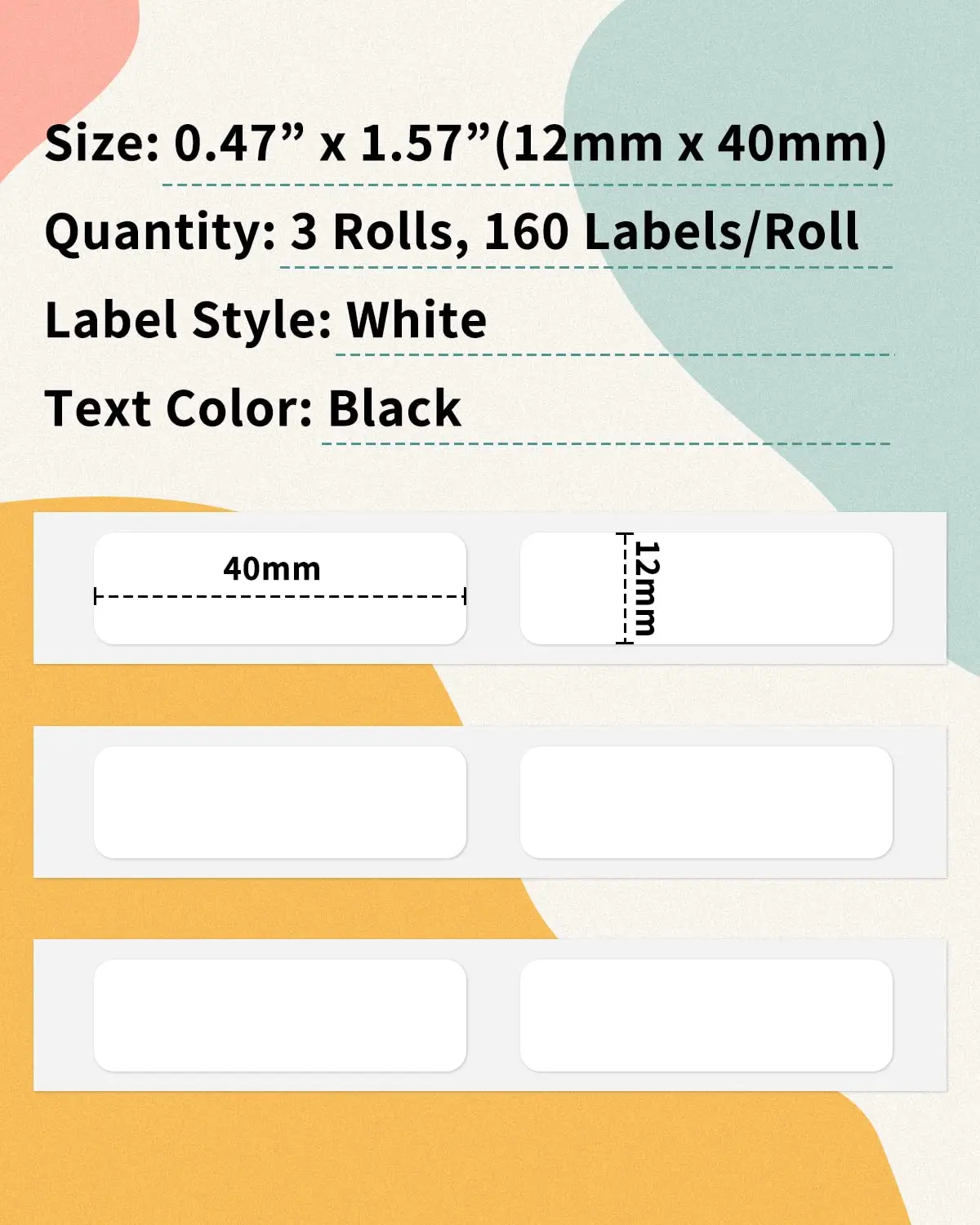 Size: 0.47" x 1.57"(12mm x 40mm)

Quantity: 3 Rolls, 160 Labels/Roll

Label Style: White

Text Color: Black

40mm

12mm